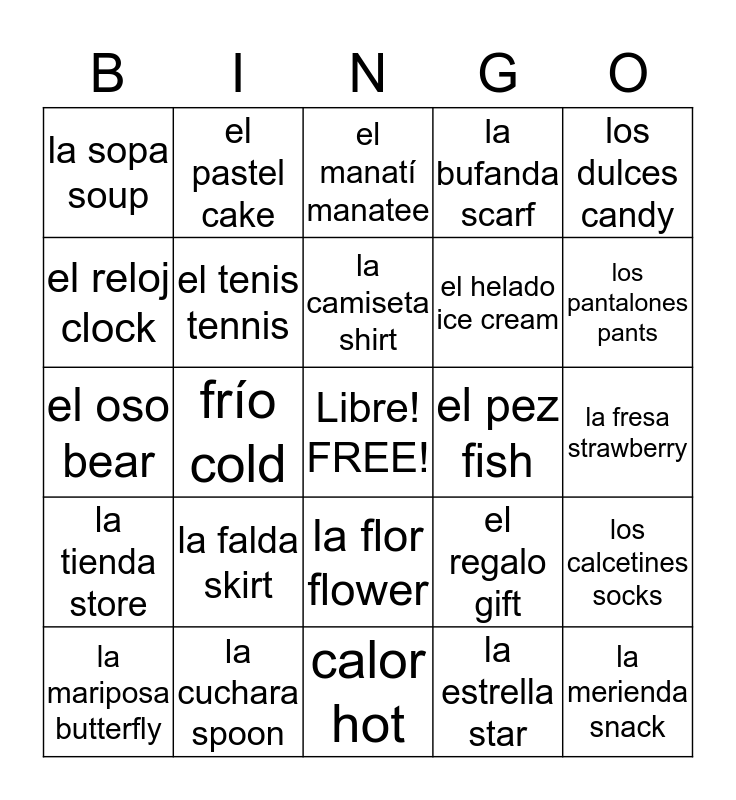 | B | I | N | G | O |
|---|---|---|---|---|
| la sopa soup | el pastel cake | el manatí manatee | la bufanda scarf | los dulces candy |
| el reloj clock | el tenis tennis | la camiseta shirt | el helado ice cream | los pantalones pants |
| el oso bear | frío cold | Libre! FREE! | el pez fish | la fresa strawberry |
| la tienda store | la falda skirt | la flor flower | el regalo gift | los calcetines socks |
| la mariposa butterfly | la cuchara spoon | calor hot | la estrella star | la merienda snack |